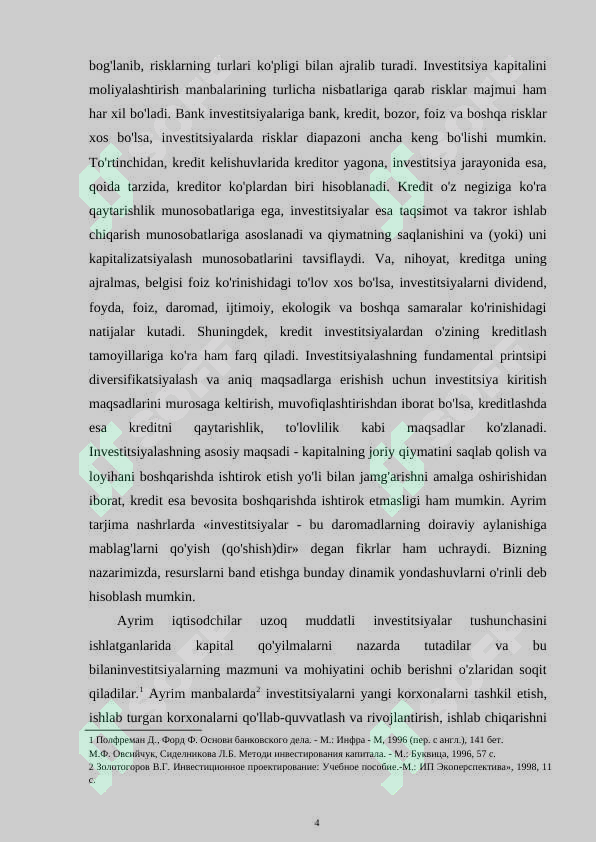 bog'lanib, risklarning turlari ko'pligi bilan ajralib turadi. Investitsiya kapitalini moliyalashtirish manbalarining turlicha nisbatlariga qarab risklar majmui ham har xil bo'ladi. Bank investitsiyalariga bank, kredit, bozor, foiz va boshqa risklar xos bo'lsa, investitsiyalarda risklar diapazoni ancha keng bo'lishi mumkin. To'rtinchidan, kredit kelishuvlarida kreditor yagona, investitsiya jarayonida esa, qoida tarzida, kreditor ko'plardan biri hisoblanadi. Kredit o'z negiziga ko'ra qaytarishlik munosobatlariga ega, investitsiyalar esa taqsimot va takror ishlab chiqarish munosobatlariga asoslanadi va qiymatning saqlanishini va (yoki) uni kapitalizatsiyalash munosobatlarini tavsiflaydi. Va, nihoyat, kreditga uning ajralmas, belgisi foiz ko'rinishidagi to'lov xos bo'lsa, investitsiyalarni dividend, foyda, foiz, daromad, ijtimoiy, ekologik va boshqa samaralar ko'rinishidagi natijalar kutadi. Shuningdek, kredit investitsiyalardan o'zining kreditlash tamoyillariga ko'ra ham farq qiladi. Investitsiyalashning fundamental printsipi diversifikatsiyalash va aniq maqsadlarga erishish uchun investitsiya kiritish maqsadlarini murosaga keltirish, muvofiqlashtirishdan iborat bo'lsa, kreditlashda esa kreditni qaytarishlik, to'lovlilik kabi maqsadlar ko'zlanadi. Investitsiyalashning asosiy maqsadi - kapitalning joriy qiymatini saqlab qolish va loyihani boshqarishda ishtirok etish yo'li bilan jamg'arishni amalga oshirishidan iborat, kredit esa bevosita boshqarishda ishtirok etmasligi ham mumkin. Ayrim tarjima nashrlarda «investitsiyalar - bu daromadlarning doiraviy aylanishiga mablag'larni qo'yish (qo'shish)dir» degan fikrlar ham uchraydi. Bizning nazarimizda, resurslarni band etishga bunday dinamik yondashuvlarni o'rinli deb hisoblash mumkin.

Ayrim iqtisodchilar uzoq muddatli investitsiyalar tushunchasini ishlatganlarida kapital qo'yilmalarni nazarda tutadilar va bu bilaninvestitsiyalarning mazmuni va mohiyatini ochib berishni o'zlaridan soqit qiladilar.$^{1}$ Ayrim manbalarda$^{2}$ investitsiyalarni yangi korxonalarni tashkil etish, ishlab turgan korxonalarni qo'llab-quvvatlash va rivojlantirish, ishlab chiqarishni

1 Полфреман Д., Форд Ф. Основи банковского дела. - М.: Инфра - М, 1996 (пер. с англ.), 141 бет.
М.Ф. Овсийчук, Сиделникова Л.Б. Методи инвестирования капитала. - М.: Буквица, 1996, 57 с.
2 Золотогоров В.Г. Инвестиционное проектирование: Учебное пособие.-М.: ИП Экоперспектива», 1998, 11 с.

4